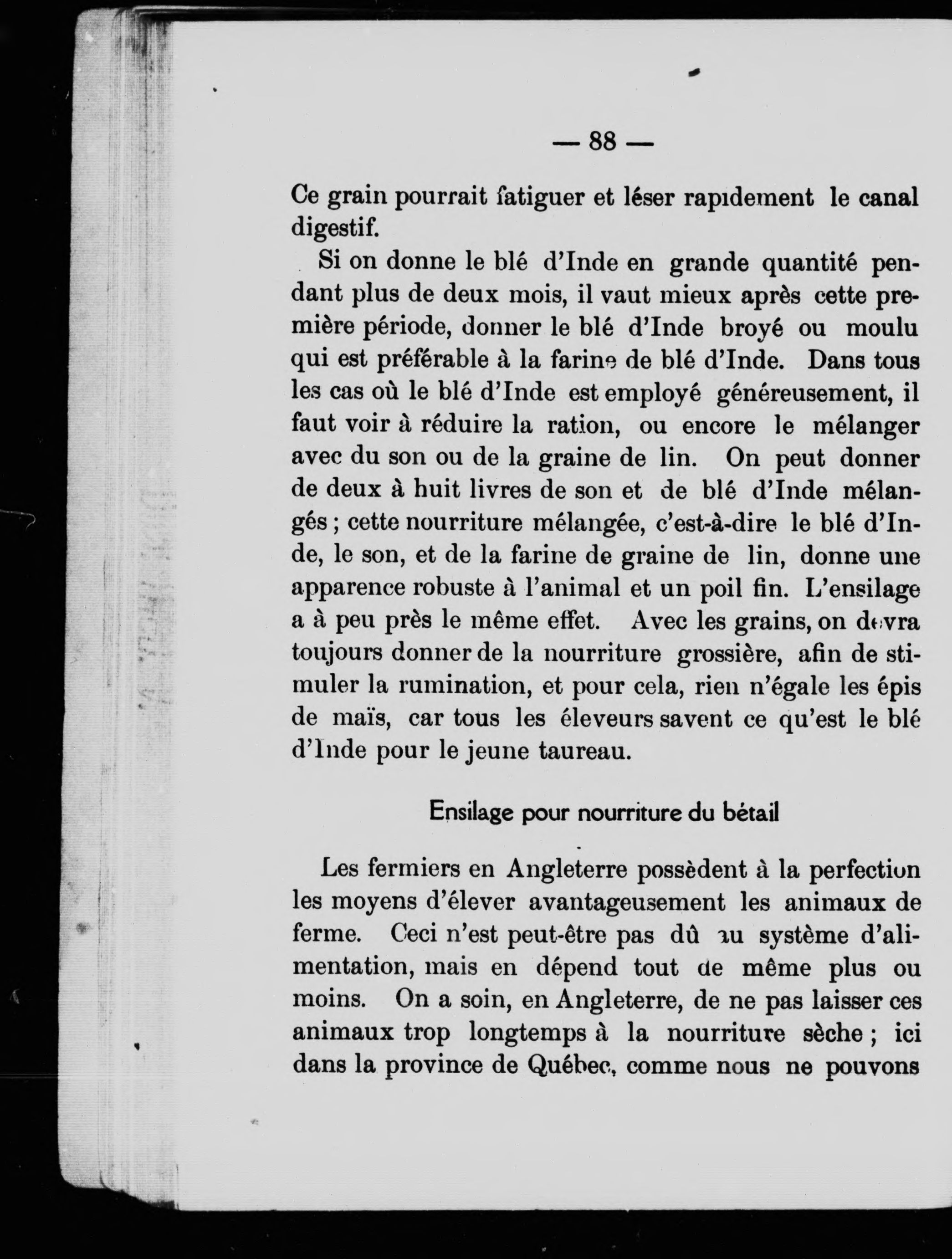 — 88 —

Ce grain pourrait fatiguer et léser rapidement le canal digestif.

Si on donne le blé d'Inde en grande quantité pendant plus de deux mois, il vaut mieux après cette première période, donner le blé d'Inde broyé ou moulu qui est préférable à la farine de blé d'Inde. Dans tous les cas où le blé d'Inde est employé généreusement, il faut voir à réduire la ration, ou encore le mélanger avec du son ou de la graine de lin. On peut donner de deux à huit livres de son et de blé d'Inde mélangés ; cette nourriture mélangée, c'est-à-dire le blé d'Inde, le son, et de la farine de graine de lin, donne une apparence robuste à l'animal et un poil fin. L'ensilage a à peu près le même effet. Avec les grains, on devra toujours donner de la nourriture grossière, afin de stimuler la rumination, et pour cela, rien n'égale les épis de maïs, car tous les éleveurs savent ce qu'est le blé d'Inde pour le jeune taureau.

Ensilage pour nourriture du bétail

Les fermiers en Angleterre possèdent à la perfection les moyens d'élever avantageusement les animaux de ferme. Ceci n'est peut-être pas dû au système d'alimentation, mais en dépend tout de même plus ou moins. On a soin, en Angleterre, de ne pas laisser ces animaux trop longtemps à la nourriture sèche ; ici dans la province de Québec, comme nous ne pouvons